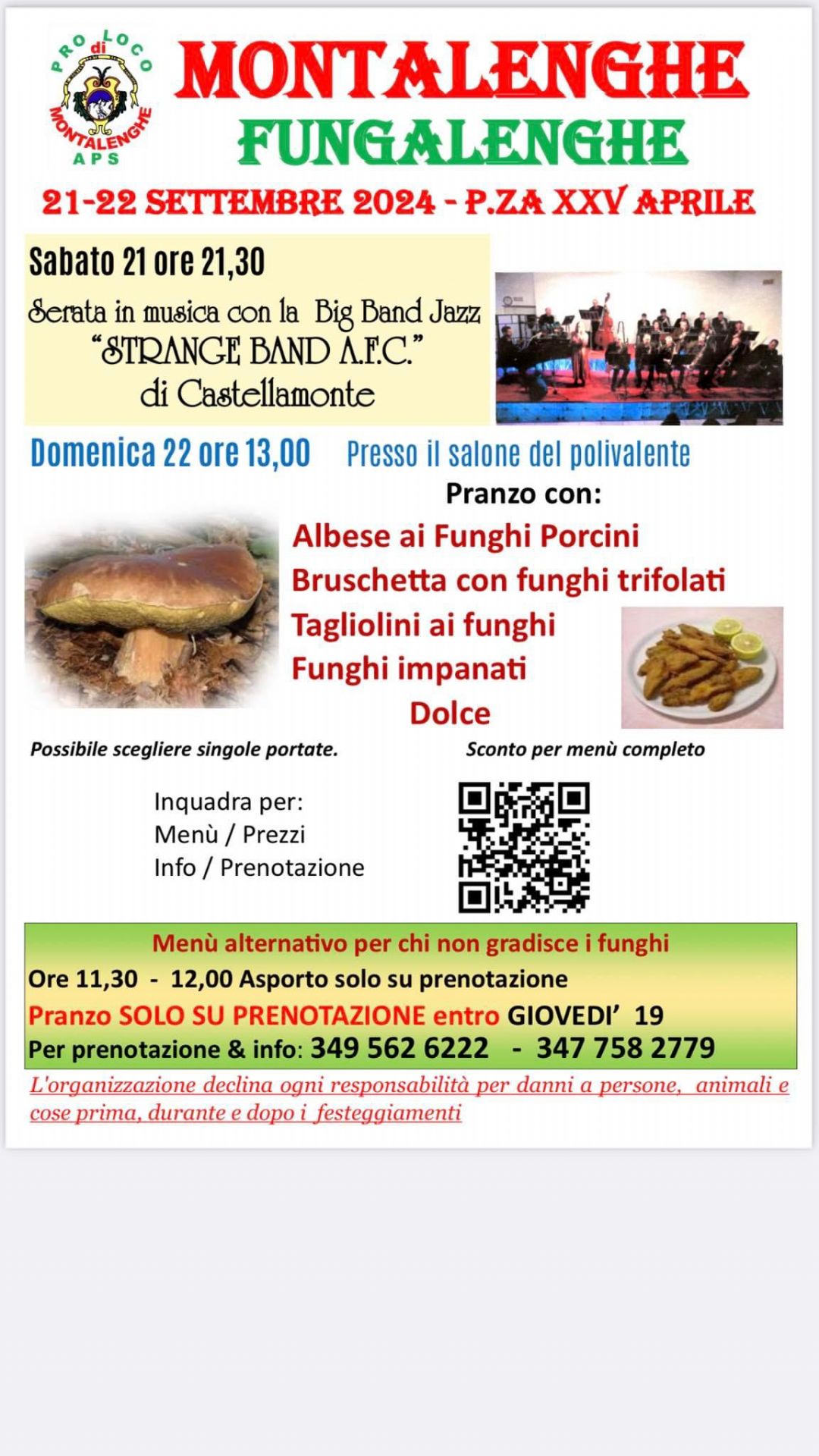 PRO LOCO di MONTALENGHE APS

MONTALENGHE

FUNGALENGHE

21-22 SETTEMBRE 2024 - P.ZA XXV APRILE

Sabato 21 ore 21,30

Serata in musica con la Big Band Jazz
"STRANGE BAND A.F.C."
di Castellamonte

Domenica 22 ore 13,00 Presso il salone del polivalente

Pranzo con:
Albese ai Funghi Porcini
Bruschetta con funghi trifolati
Tagliolini ai funghi
Funghi impanati
Dolce

Possibile scegliere singole portate.

Sconto per menù completo

Inquadra per:
Menù / Prezzi
Info / Prenotazione

Menù alternativo per chi non gradisce i funghi
Ore 11,30 - 12,00 Asporto solo su prenotazione
Pranzo SOLO SU PRENOTAZIONE entro GIOVEDI' 19
Per prenotazione & info: 349 562 6222 - 347 758 2779

L'organizzazione declina ogni responsabilità per danni a persone, animali e cose prima, durante e dopo i festeggiamenti